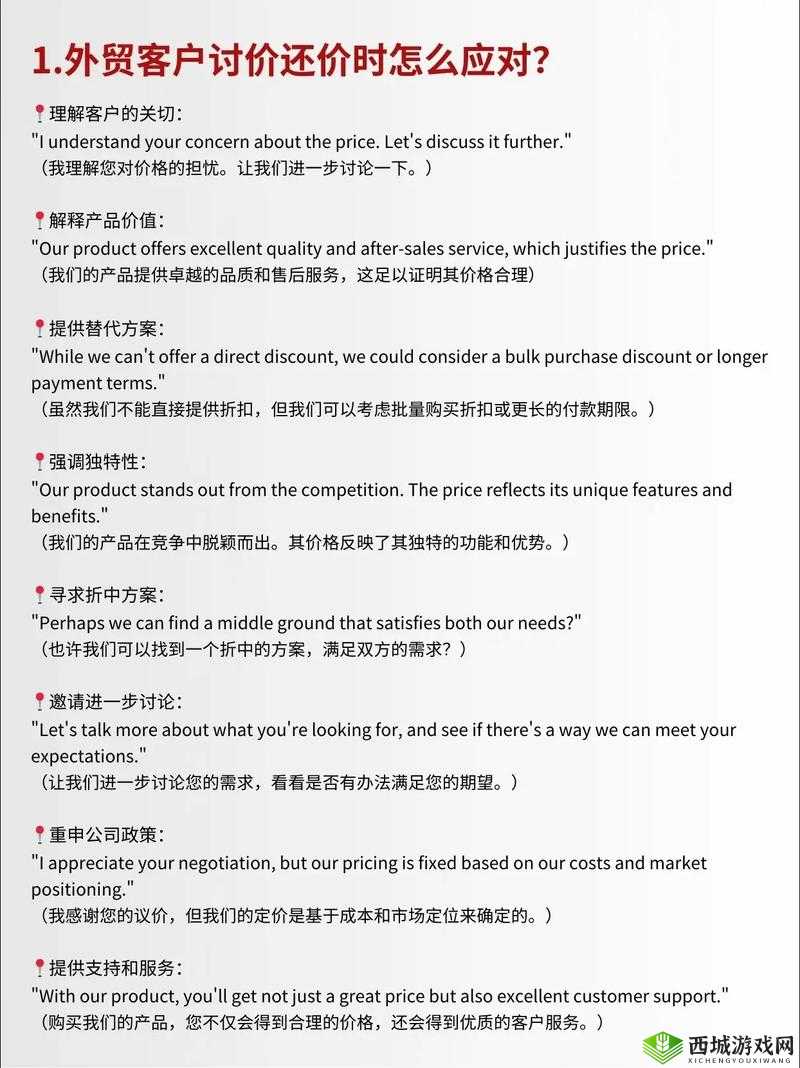 1.外贸客户讨价还价时怎么应对?

📍理解客户的关切:
"I understand your concern about the price. Let's discuss it further."
(我理解您对价格的担忧。让我们进一步讨论一下。)

📍解释产品价值:
"Our product offers excellent quality and after-sales service, which justifies the price."
(我们的产品提供卓越的品质和售后服务,这足以证明其价格合理)

📍提供替代方案:
"While we can't offer a direct discount, we could consider a bulk purchase discount or longer payment terms."
(虽然我们不能直接提供折扣,但我们可以考虑批量购买折扣或更长的付款期限。)

📍强调独特性:
"Our product stands out from the competition. The price reflects its unique features and benefits."
(我们的产品在竞争中脱颖而出。其价格反映了其独特的功能和优势。)

📍寻求折中方案:
"Perhaps we can find a middle ground that satisfies both our needs?"
(也许我们可以找到一个折中的方案,满足双方的需求?)

📍邀请进一步讨论:
"Let's talk more about what you're looking for, and see if there's a way we can meet your expectations."
(让我们进一步讨论您的需求,看看是否有办法满足您的期望。)

📍重申公司政策:
"I appreciate your negotiation, but our pricing is fixed based on our costs and market positioning."
(我感谢您的议价,但我们的定价是基于成本和市场定位来确定的。)

📍提供支持和服务:
"With our product, you'll get not just a great price but also excellent customer support."
(购买我们的产品,您不仅会得到合理的价格,还会得到优质的客户服务。)

西城游戏网
XICHENGYOUXIWANG